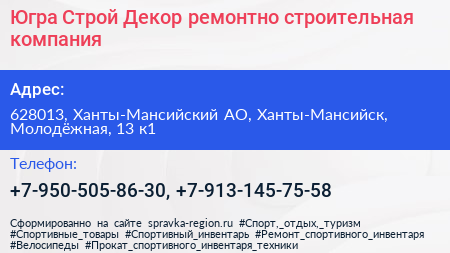 Югра Строй Декор ремонтно строительная компания

Адрес:

628013, Ханты-Мансийский АО, Ханты-Мансийск, Молодёжная, 13 к1

Телефон:

+7-950-505-86-30, +7-913-145-75-58

Сформированно на сайте spravka-region.ru #Спорт,_отдых,_туризм #Спортивные_товары #Спортивный_инвентарь #Ремонт_спортивного_инвентаря #Велосипеды #Прокат_спортивного_инвентаря_техники